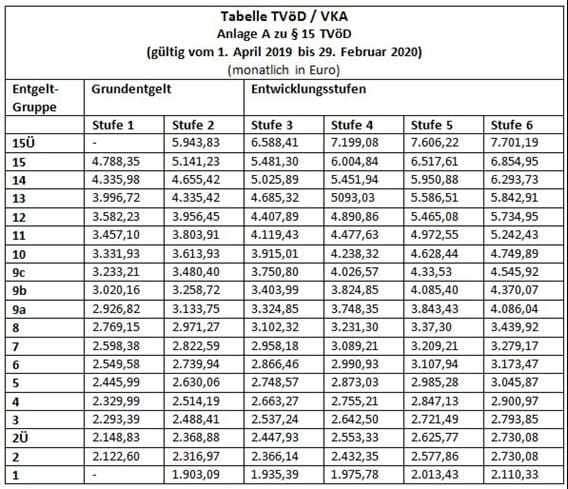 Tabelle TVöD / VKA
Anlage A zu § 15 TVöD
(gültig vom 1. April 2019 bis 29. Februar 2020)
(monatlich in Euro)

| Entgelt-Gruppe | Grundentgelt | | Entwicklungsstufen | | | |
|---|---|---|---|---|---|---|
| | Stufe 1 | Stufe 2 | Stufe 3 | Stufe 4 | Stufe 5 | Stufe 6 |
| 15Ü | - | 5.943,83 | 6.588,41 | 7.199,08 | 7.606,22 | 7.701,19 |
| 15 | 4.788,35 | 5.141,23 | 5.481,30 | 6.004,84 | 6.517,61 | 6.854,95 |
| 14 | 4.335,98 | 4.655,42 | 5.025,89 | 5.451,94 | 5.950,88 | 6.293,73 |
| 13 | 3.996,72 | 4.335,42 | 4.685,32 | 5093,03 | 5.586,51 | 5.842,91 |
| 12 | 3.582,23 | 3.956,45 | 4.407,89 | 4.890,86 | 5.465,08 | 5.734,95 |
| 11 | 3.457,10 | 3.803,91 | 4.119,43 | 4.477,63 | 4.972,55 | 5.242,43 |
| 10 | 3.331,93 | 3.613,93 | 3.915,01 | 4.238,32 | 4.628,44 | 4.749,89 |
| 9c | 3.233,21 | 3.480,40 | 3.750,80 | 4.026,57 | 4.33,53 | 4.545,92 |
| 9b | 3.020,16 | 3.258,72 | 3.403,99 | 3.824,85 | 4.085,40 | 4.370,07 |
| 9a | 2.926,82 | 3.133,75 | 3.324,85 | 3.748,35 | 3.843,43 | 4.086,04 |
| 8 | 2.769,15 | 2.971,27 | 3.102,32 | 3.231,30 | 3.37,30 | 3.439,92 |
| 7 | 2.598,38 | 2.822,59 | 2.958,18 | 3.089,21 | 3.209,21 | 3.279,17 |
| 6 | 2.549,58 | 2.739,94 | 2.866,46 | 2.990,93 | 3.107,94 | 3.173,47 |
| 5 | 2.445,99 | 2.630,06 | 2.748,57 | 2.873,03 | 2.985,28 | 3.045,87 |
| 4 | 2.329,99 | 2.514,19 | 2.663,27 | 2.755,21 | 2.847,13 | 2.900,97 |
| 3 | 2.293,39 | 2.488,41 | 2.537,24 | 2.642,50 | 2.721,49 | 2.793,85 |
| 2Ü | 2.148,83 | 2.368,88 | 2.447,93 | 2.553,33 | 2.625,77 | 2.730,08 |
| 2 | 2.122,60 | 2.316,97 | 2.366,14 | 2.432,35 | 2.577,86 | 2.730,08 |
| 1 | - | 1.903,09 | 1.935,39 | 1.975,78 | 2.013,43 | 2.110,33 |